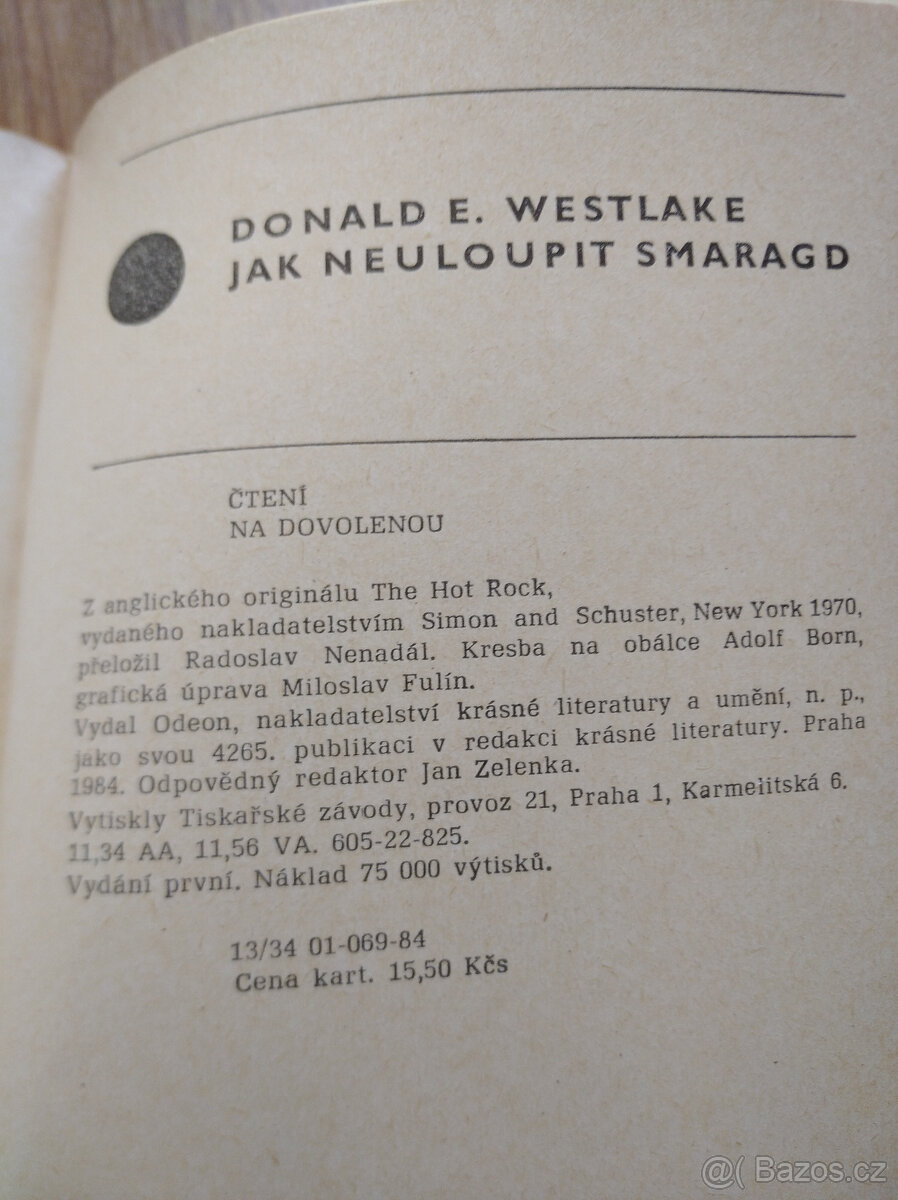 DONALD E. WESTLAKE
JAK NEULOUPIT SMARAGD

ČTENÍ
NA DOVOLENOU

Z anglického originálu The Hot Rock, vydaného nakladatelstvím Simon and Schuster, New York 1970, přeložil Radoslav Nenadál. Kresba na obálce Adolf Born, grafická úprava Miloslav Fulín.
Vydal Odeon, nakladatelství krásné literatury a umění, n. p., jako svou 4265. publikaci v redakci krásné literatury. Praha 1984. Odpovědný redaktor Jan Zelenka.
Vytiskly Tiskařské závody, provoz 21, Praha 1, Karmelitská 6.
11,34 AA, 11,56 VA. 605-22-825.
Vydání první. Náklad 75 000 výtisků.

13/34 01-069-84
Cena kart. 15,50 Kčs

@( Bazos.cz